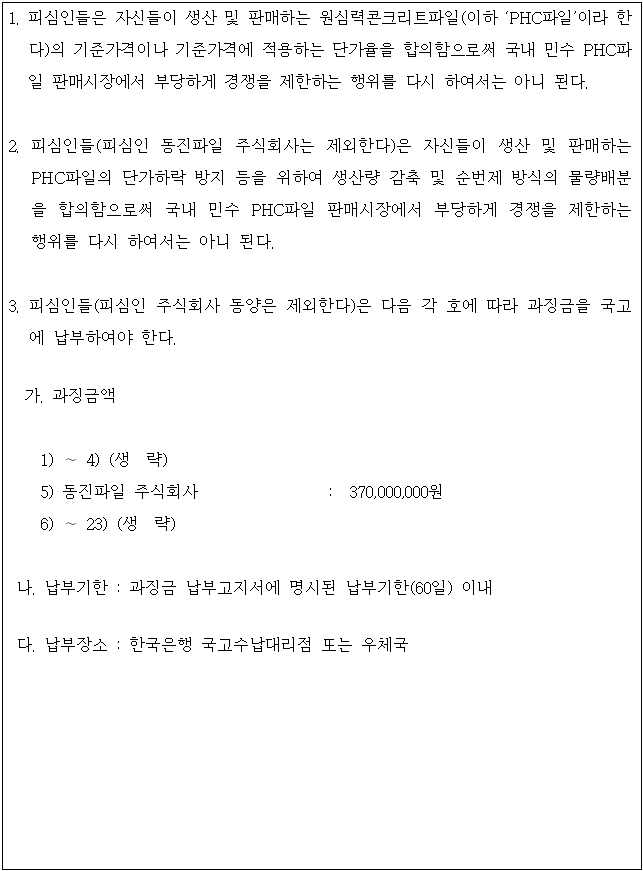 1. 피심인들은 자신들이 생산 및 판매하는 원심력콘크리트파일(이하 'PHC파일'이라 한다)의 기준가격이나 기준가격에 적용하는 단가율을 합의함으로써 국내 민수 PHC파일 판매시장에서 부당하게 경쟁을 제한하는 행위를 다시 하여서는 아니 된다.

2. 피심인들(피심인 동진파일 주식회사는 제외한다)은 자신들이 생산 및 판매하는 PHC파일의 단가하락 방지 등을 위하여 생산량 감축 및 순번제 방식의 물량배분을 합의함으로써 국내 민수 PHC파일 판매시장에서 부당하게 경쟁을 제한하는 행위를 다시 하여서는 아니 된다.

3. 피심인들(피심인 주식회사 동양은 제외한다)은 다음 각 호에 따라 과징금을 국고에 납부하여야 한다.

가. 과징금액

1) ~ 4) (생 략)
5) 동진파일 주식회사 : 370,000,000원
6) ~ 23) (생 략)

나. 납부기한 : 과징금 납부고지서에 명시된 납부기한(60일) 이내

다. 납부장소 : 한국은행 국고수납대리점 또는 우체국